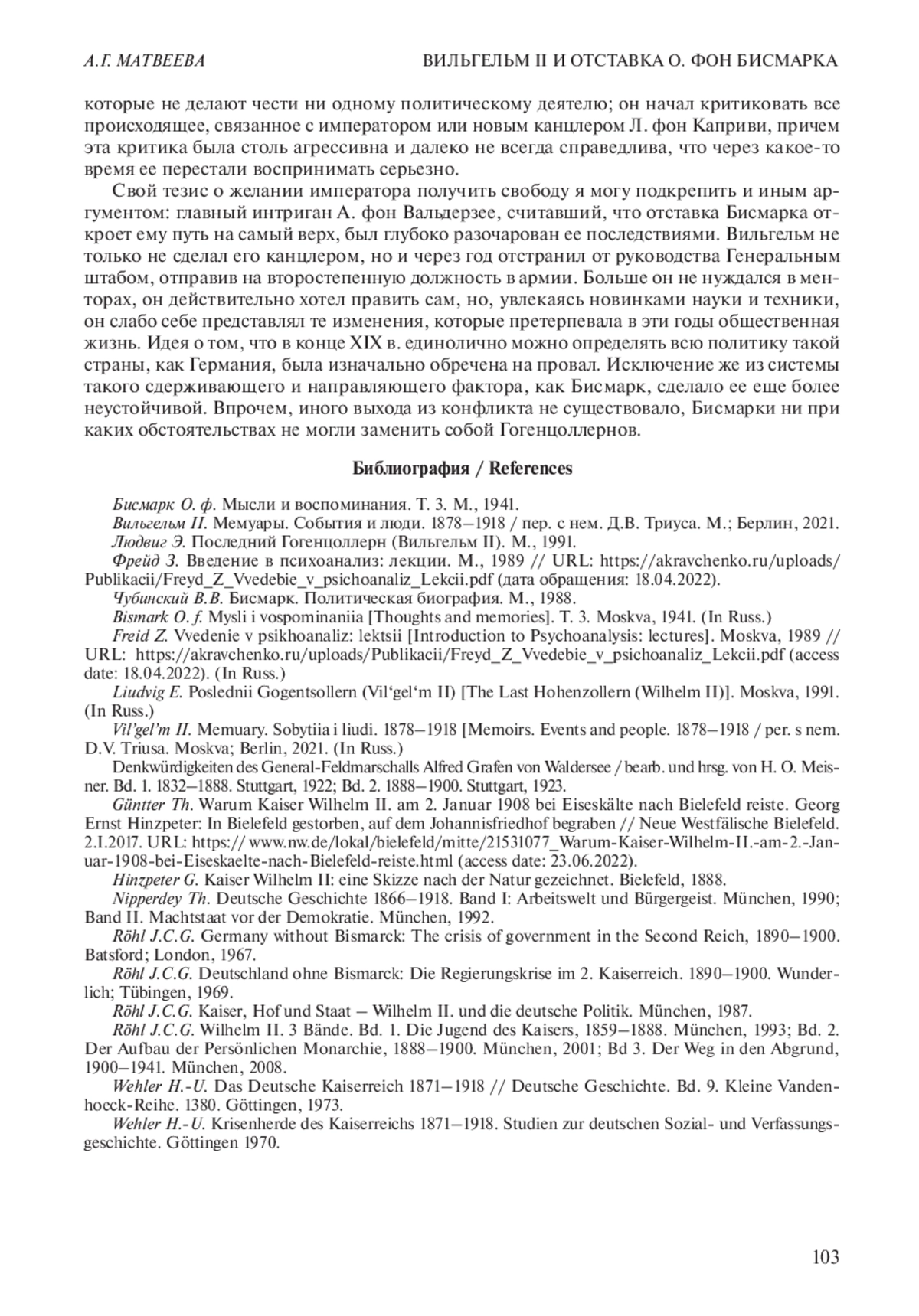 А.Г. МАТВЕЕВА

ВИЛЬГЕЛЬМ II И ОТСТАВКА О. ФОН БИСМАРКА

которые не делают чести ни одному политическому деятелю; он начал критиковать все происходящее, связанное с императором или новым канцлером Л. фон Каприви, причем эта критика была столь агрессивна и далеко не всегда справедлива, что через какое-то время ее перестали воспринимать серьезно.

Свой тезис о желании императора получить свободу я могу подкрепить и иным аргументом: главный интриган А. фон Вальдерзее, считавший, что отставка Бисмарка откроет ему путь на самый верх, был глубоко разочарован ее последствиями. Вильгельм не только не сделал его канцлером, но и через год отстранил от руководства Генеральным штабом, отправив на второстепенную должность в армии. Больше он не нуждался в менторах, он действительно хотел править сам, но, увлекаясь новинками науки и техники, он слабо себе представлял те изменения, которые претерпевала в эти годы общественная жизнь. Идея о том, что в конце XIX в. единолично можно определять всю политику такой страны, как Германия, была изначально обречена на провал. Исключение же из системы такого сдерживающего и направляющего фактора, как Бисмарк, сделало ее еще более неустойчивой. Впрочем, иного выхода из конфликта не существовало, Бисмарки ни при каких обстоятельствах не могли заменить собой Гогенцоллернов.

Библиография / References

Бисмарк О. ф. Мысли и воспоминания. Т. 3. М., 1941.
Вильгельм II. Мемуары. События и люди. 1878–1918 / пер. с нем. Д.В. Триуса. М.; Берлин, 2021.
Людвиг Э. Последний Гогенцоллерн (Вильгельм II). М., 1991.
Фрейд З. Введение в психоанализ: лекции. М., 1989 // URL: https://akravchenko.ru/uploads/Publikacii/Freyd_Z_Vvedebie_v_psichoanaliz_Lekcii.pdf (дата обращения: 18.04.2022).
Чубинский В.В. Бисмарк. Политическая биография. М., 1988.
Bismark O. f. Mysli i vospominaniia [Thoughts and memories]. T. 3. Moskva, 1941. (In Russ.)
Freid Z. Vvedenie v psikhoanaliz: lektsii [Introduction to Psychoanalysis: lectures]. Moskva, 1989 // URL: https://akravchenko.ru/uploads/Publikacii/Freyd_Z_Vvedebie_v_psichoanaliz_Lekcii.pdf (access date: 18.04.2022). (In Russ.)
Liudvig E. Poslednii Gogentsollern (Vil‘gel‘m II) [The Last Hohenzollern (Wilhelm II)]. Moskva, 1991. (In Russ.)
Vil’gel’m II. Memuary. Sobytiia i liudi. 1878–1918 [Memoirs. Events and people. 1878–1918 / per. s nem. D.V. Triusa. Moskva; Berlin, 2021. (In Russ.)
Denkwürdigkeiten des General-Feldmarschalls Alfred Grafen von Waldersee / bearb. und hrsg. von H. O. Meisner. Bd. 1. 1832–1888. Stuttgart, 1922; Bd. 2. 1888–1900. Stuttgart, 1923.
Güntter Th. Warum Kaiser Wilhelm II. am 2. Januar 1908 bei Eiseskälte nach Bielefeld reiste. Georg Ernst Hinzpeter: In Bielefeld gestorben, auf dem Johannisfriedhof begraben // Neue Westfälische Bielefeld. 2.I.2017. URL: https:// www.nw.de/lokal/bielefeld/mitte/21531077_Warum-Kaiser-Wilhelm-II.-am-2.-Januar-1908-bei-Eiseskaelte-nach-Bielefeld-reiste.html (access date: 23.06.2022).
Hinzpeter G. Kaiser Wilhelm II: eine Skizze nach der Natur gezeichnet. Bielefeld, 1888.
Nipperdey Th. Deutsche Geschichte 1866–1918. Band I: Arbeitswelt und Bürgergeist. München, 1990; Band II. Machtstaat vor der Demokratie. München, 1992.
Röhl J.C.G. Germany without Bismarck: The crisis of government in the Second Reich, 1890–1900. Batsford; London, 1967.
Röhl J.C.G. Deutschland ohne Bismarck: Die Regierungskrise im 2. Kaiserreich. 1890–1900. Wunderlich; Tübingen, 1969.
Röhl J.C.G. Kaiser, Hof und Staat – Wilhelm II. und die deutsche Politik. München, 1987.
Röhl J.C.G. Wilhelm II. 3 Bände. Bd. 1. Die Jugend des Kaisers, 1859–1888. München, 1993; Bd. 2. Der Aufbau der Persönlichen Monarchie, 1888–1900. München, 2001; Bd 3. Der Weg in den Abgrund, 1900–1941. München, 2008.
Wehler H.-U. Das Deutsche Kaiserreich 1871–1918 // Deutsche Geschichte. Bd. 9. Kleine Vandenhoeck-Reihe. 1380. Göttingen, 1973.
Wehler H.-U. Krisenherde des Kaiserreichs 1871–1918. Studien zur deutschen Sozial- und Verfassungsgeschichte. Göttingen 1970.

103